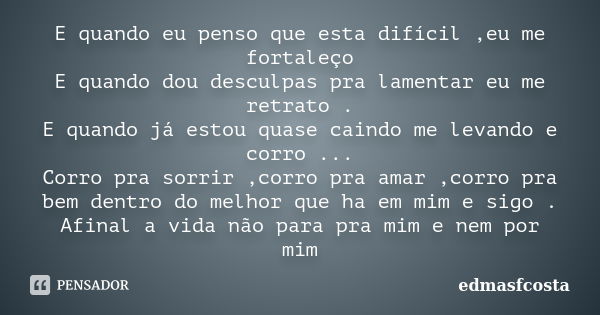 E quando eu penso que esta difícil ,eu me fortaleço
E quando dou desculpas pra lamentar eu me retrato .
E quando já estou quase caindo me levando e corro ...
Corro pra sorrir ,corro pra amar ,corro pra bem dentro do melhor que ha em mim e sigo .
Afinal a vida não para pra mim e nem por mim

PENSADOR

edmasfcosta